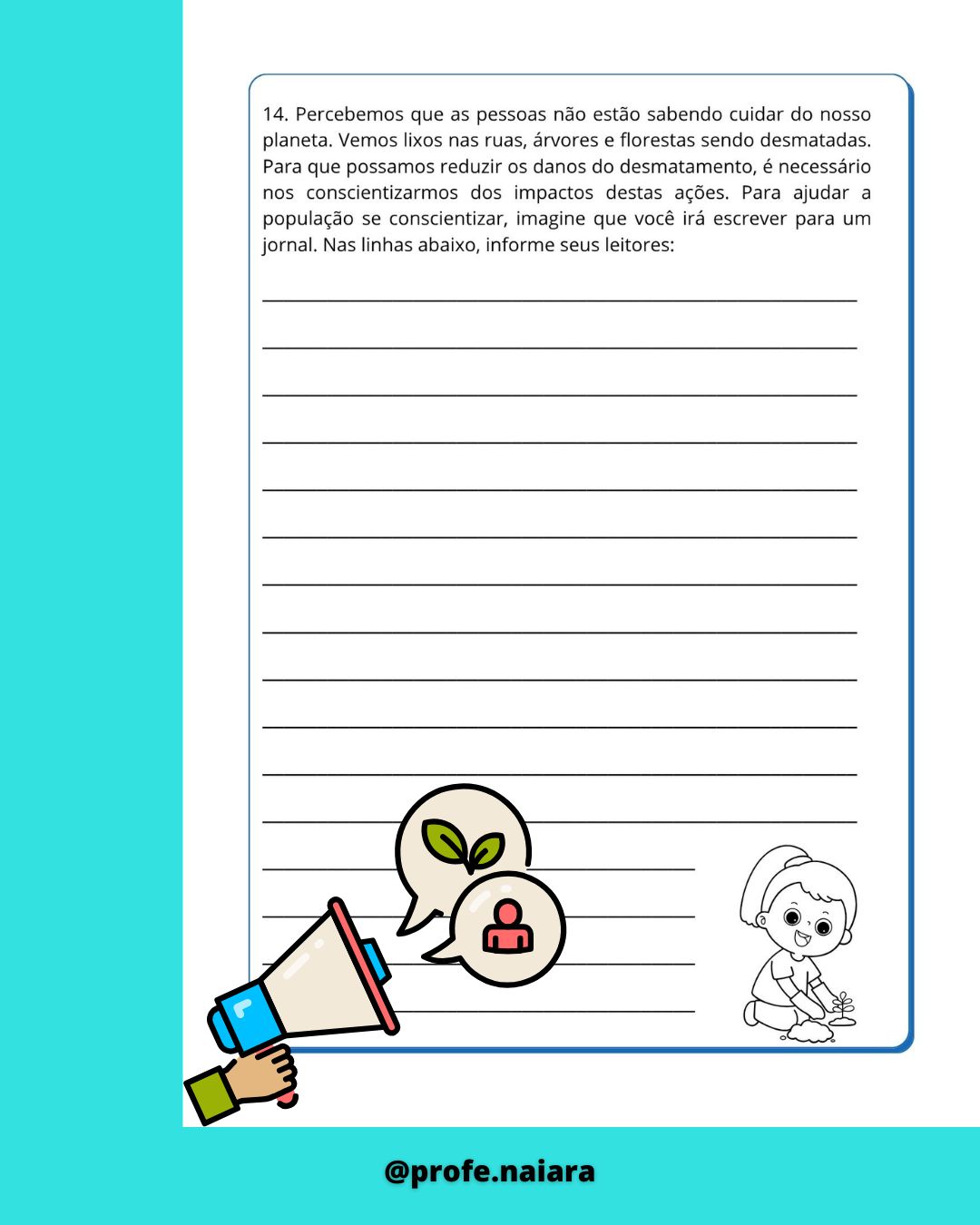 14. Percebemos que as pessoas não estão sabendo cuidar do nosso planeta. Vemos lixos nas ruas, árvores e florestas sendo desmatadas. Para que possamos reduzir os danos do desmatamento, é necessário nos conscientizarmos dos impactos destas ações. Para ajudar a população se conscientizar, imagine que você irá escrever para um jornal. Nas linhas abaixo, informe seus leitores:

@profe.naiara